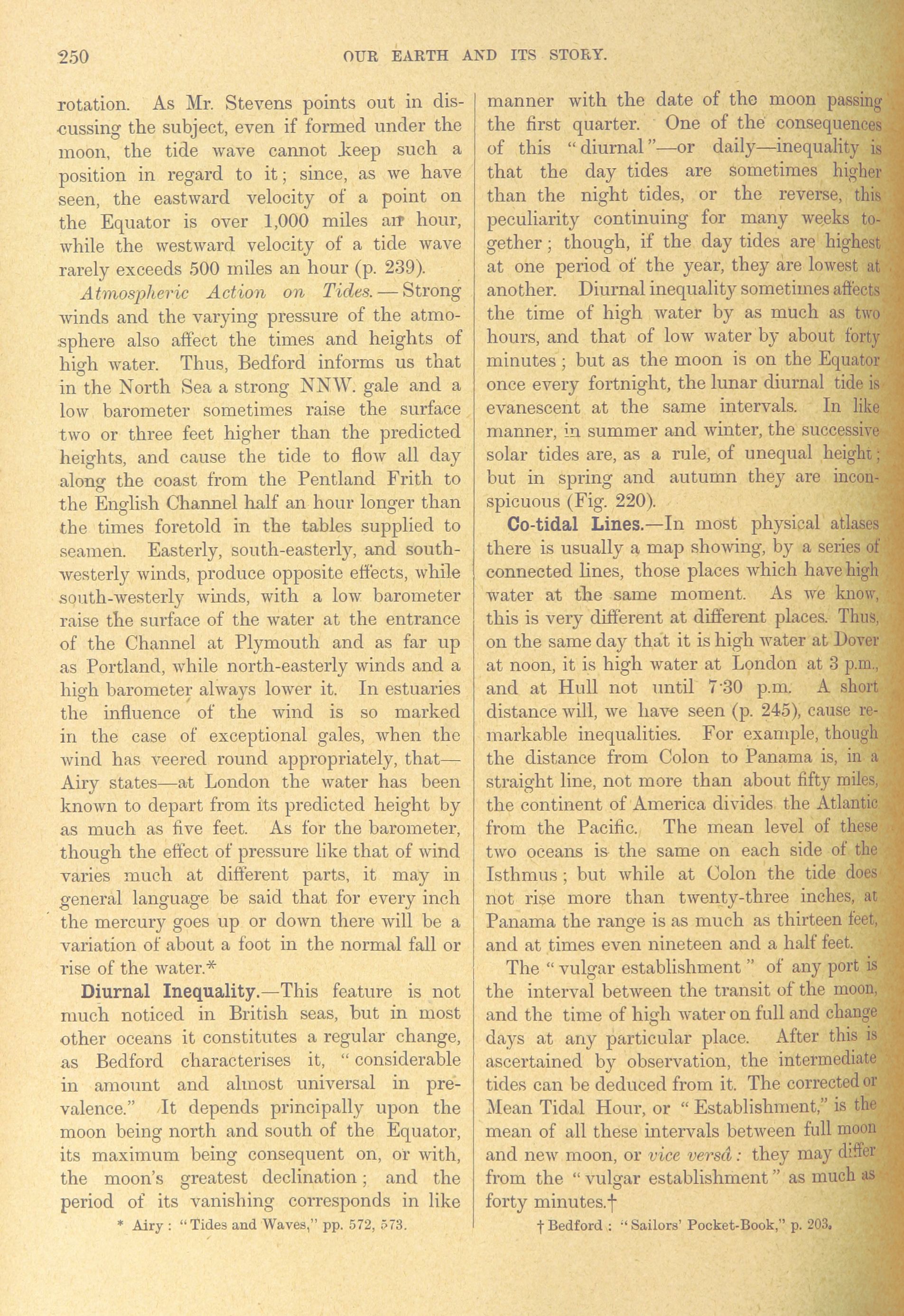 250 OUR EARTH AND ITS STORY.

rotation. As Mr. Stevens points out in discussing the subject, even if formed under the moon, the tide wave cannot keep such a position in regard to it; since, as we have seen, the eastward velocity of a point on the Equator is over 1,000 miles an hour, while the westward velocity of a tide wave rarely exceeds 500 miles an hour (p. 239).

Atmospheric Action on Tides.—Strong winds and the varying pressure of the atmosphere also affect the times and heights of high water. Thus, Bedford informs us that in the North Sea a strong NNW. gale and a low barometer sometimes raise the surface two or three feet higher than the predicted heights, and cause the tide to flow all day along the coast from the Pentland Frith to the English Channel half an hour longer than the times foretold in the tables supplied to seamen. Easterly, south-easterly, and south-westerly winds, produce opposite effects, while south-westerly winds, with a low barometer raise the surface of the water at the entrance of the Channel at Plymouth and as far up as Portland, while north-easterly winds and a high barometer always lower it. In estuaries the influence of the wind is so marked in the case of exceptional gales, when the wind has veered round appropriately, that—Airy states—at London the water has been known to depart from its predicted height by as much as five feet. As for the barometer, though the effect of pressure like that of wind varies much at different parts, it may in general language be said that for every inch the mercury goes up or down there will be a variation of about a foot in the normal fall or rise of the water.*

Diurnal Inequality.—This feature is not much noticed in British seas, but in most other oceans it constitutes a regular change, as Bedford characterises it, "considerable in amount and almost universal in prevalence." It depends principally upon the moon being north and south of the Equator, its maximum being consequent on, or with, the moon's greatest declination; and the period of its vanishing corresponds in like

* Airy: "Tides and Waves," pp. 572, 573.

manner with the date of the moon passing the first quarter. One of the consequences of this "diurnal"—or daily—inequality is that the day tides are sometimes higher than the night tides, or the reverse, this peculiarity continuing for many weeks together; though, if the day tides are highest at one period of the year, they are lowest at another. Diurnal inequality sometimes affects the time of high water by as much as two hours, and that of low water by about forty minutes; but as the moon is on the Equator once every fortnight, the lunar diurnal tide is evanescent at the same intervals. In like manner, in summer and winter, the successive solar tides are, as a rule, of unequal height; but in spring and autumn they are inconspicuous (Fig. 220).

Co-tidal Lines.—In most physical atlases there is usually a map showing, by a series of connected lines, those places which have high water at the same moment. As we know, this is very different at different places. Thus, on the same day that it is high water at Dover at noon, it is high water at London at 3 p.m., and at Hull not until 7·30 p.m. A short distance will, we have seen (p. 245), cause remarkable inequalities. For example, though the distance from Colon to Panama is, in a straight line, not more than about fifty miles, the continent of America divides the Atlantic from the Pacific. The mean level of these two oceans is the same on each side of the Isthmus; but while at Colon the tide does not rise more than twenty-three inches, at Panama the range is as much as thirteen feet, and at times even nineteen and a half feet.

The "vulgar establishment" of any port is the interval between the transit of the moon, and the time of high water on full and change days at any particular place. After this is ascertained by observation, the intermediate tides can be deduced from it. The corrected or Mean Tidal Hour, or "Establishment," is the mean of all these intervals between full moon and new moon, or vice versâ: they may differ from the "vulgar establishment" as much as forty minutes.†

† Bedford: "Sailors' Pocket-Book," p. 203.